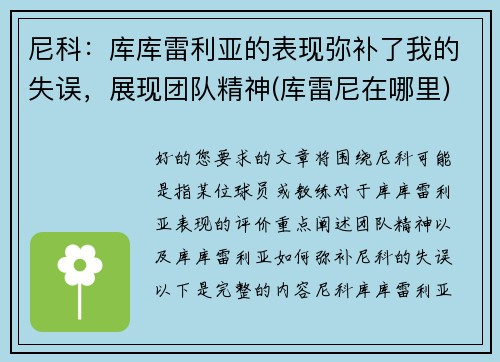 尼科：库库雷利亚的表现弥补了我的失误，展现团队精神(库雷尼在哪里)

好的您要求的文章将围绕尼科可能是指某位球员或教练对于库库雷利亚表现的评价重点阐述团队精神以及库库雷利亚如何弥补尼科的失误以下是完整的内容尼科库库雷利亚